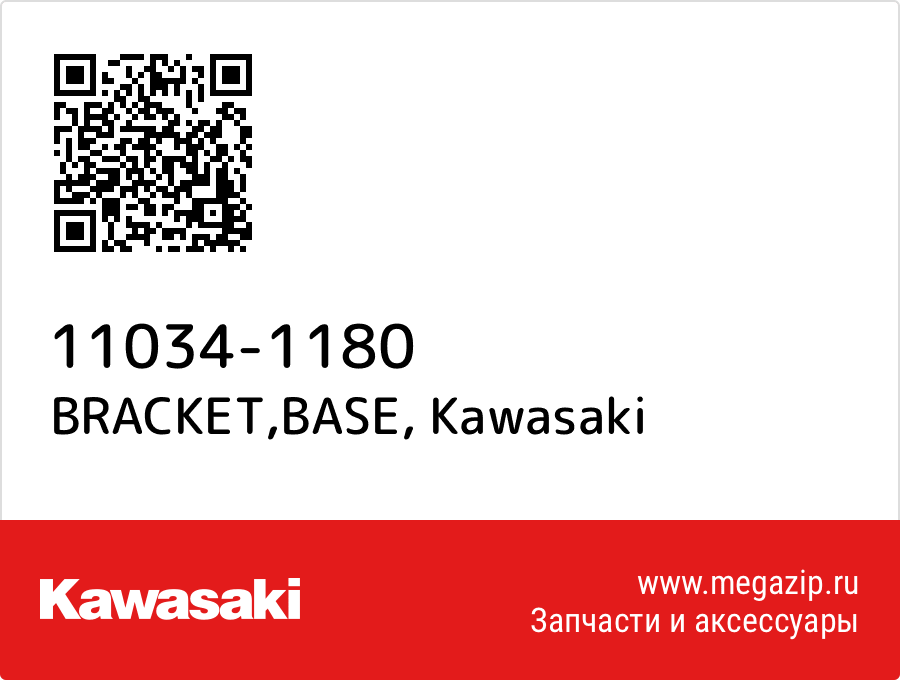 11034-1180
BRACKET,BASE, Kawasaki

Kawasaki

www.megazip.ru
Запчасти и аксессуары